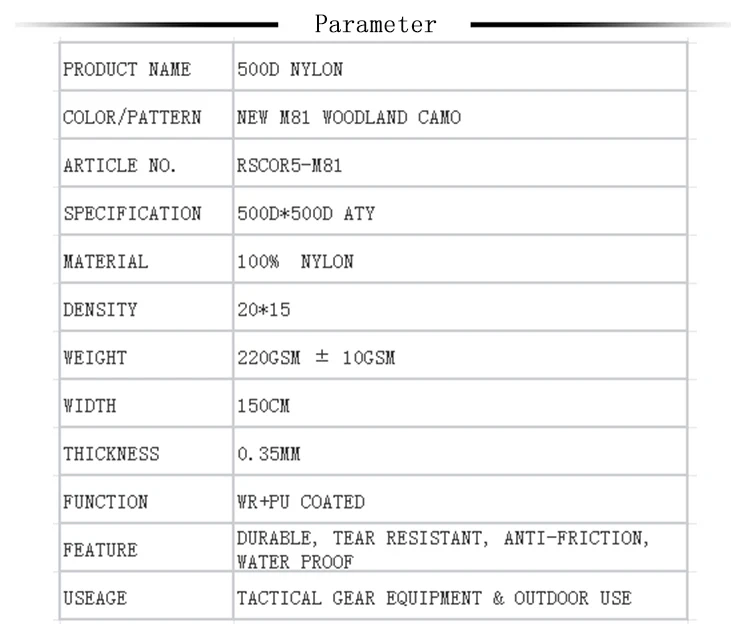 Parameter

| PRODUCT NAME | 500D NYLON |
|---|---|
| COLOR/PATTERN | NEW M81 WOODLAND CAMO |
| ARTICLE NO. | RSCOR5-M81 |
| SPECIFICATION | 500D*500D ATY |
| MATERIAL | 100% NYLON |
| DENSITY | 20*15 |
| WEIGHT | 220GSM ± 10GSM |
| WIDTH | 150CM |
| THICKNESS | 0.35MM |
| FUNCTION | WR+PU COATED |
| FEATURE | DURABLE, TEAR RESISTANT, ANTI-FRICTION, WATER PROOF |
| USEAGE | TACTICAL GEAR EQUIPMENT & OUTDOOR USE |